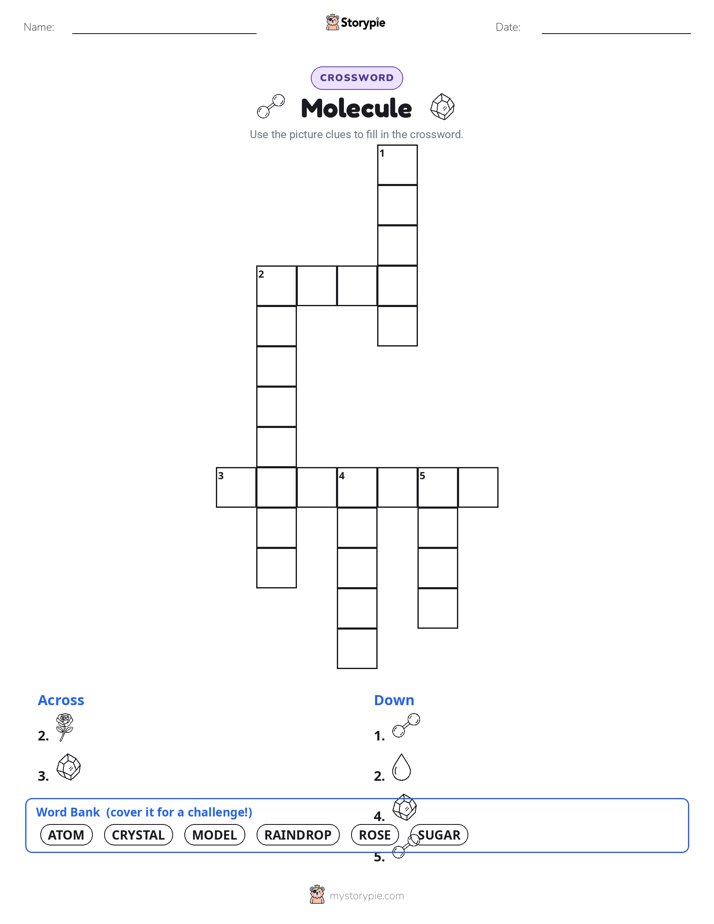 Name: Storypie Date:

CROSSWORD

Molecule

Use the picture clues to fill in the crossword.

1
2
3 4 5

Across
2.
3.

Down
1.
2.
4.
5.

Word Bank (cover it for a challenge!)
ATOM CRYSTAL MODEL RAINDROP ROSE SUGAR

mystorypie.com